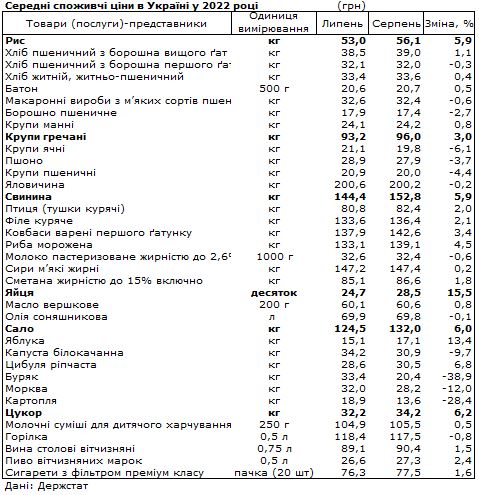 Середні споживчі ціни в Україні у 2022 році (грн)

| Товари (послуги)-представники | Одиниця вимірювання | Липень | Серпень | Зміна, % |
|---|---|---|---|---|
| **Рис** | **кг** | **53,0** | **56,1** | **5,9** |
| Хліб пшеничний з борошна вищого ґат | кг | 38,5 | 39,0 | 1,1 |
| Хліб пшеничний з борошна першого ґа | кг | 32,1 | 32,0 | -0,3 |
| Хліб житній, житньо-пшеничний | кг | 33,4 | 33,6 | 0,4 |
| Батон | 500 г | 20,6 | 20,7 | 0,5 |
| Макаронні вироби з м'яких сортів пшен | кг | 32,6 | 32,4 | -0,6 |
| Борошно пшеничне | кг | 17,9 | 17,4 | -2,7 |
| Крупи манні | кг | 24,1 | 24,2 | 0,8 |
| **Крупи гречані** | **кг** | **93,2** | **96,0** | **3,0** |
| Крупи ячні | кг | 21,1 | 19,8 | -6,1 |
| Пшоно | кг | 28,9 | 27,9 | -3,7 |
| Крупи пшеничні | кг | 20,9 | 20,0 | -4,4 |
| Яловичина | кг | 200,6 | 200,2 | -0,2 |
| **Свинина** | **кг** | **144,4** | **152,8** | **5,9** |
| Птиця (тушки курячі) | кг | 80,8 | 82,4 | 2,0 |
| Філе куряче | кг | 133,6 | 136,4 | 2,1 |
| Ковбаси варені першого ґатунку | кг | 137,9 | 142,6 | 3,4 |
| Риба морожена | кг | 133,1 | 139,1 | 4,5 |
| Молоко пастеризоване жирністю до 2,6 | 1000 г | 32,6 | 32,4 | -0,6 |
| Сири м'які жирні | кг | 147,2 | 147,4 | 0,2 |
| Сметана жирністю до 15% включно | кг | 85,1 | 86,6 | 1,8 |
| **Яйця** | **десяток** | **24,7** | **28,5** | **15,5** |
| Масло вершкове | 200 г | 60,1 | 60,6 | 0,8 |
| Олія соняшникова | л | 69,9 | 69,8 | -0,1 |
| **Сало** | **кг** | **124,5** | **132,0** | **6,0** |
| Яблука | кг | 15,1 | 17,1 | 13,4 |
| Капуста білокачанна | кг | 34,2 | 30,9 | -9,7 |
| Цибуля ріпчаста | кг | 28,6 | 30,5 | 6,8 |
| Буряк | кг | 33,4 | 20,4 | -38,9 |
| Морква | кг | 32,0 | 28,2 | -12,0 |
| Картопля | кг | 18,9 | 13,6 | -28,4 |
| **Цукор** | **кг** | **32,2** | **34,2** | **6,2** |
| Молочні суміші для дитячого харчування | 250 г | 104,9 | 105,5 | 0,5 |
| Горілка | 0,5 л | 118,4 | 117,5 | -0,8 |
| Вина столові вітчизняні | 0,75 л | 89,1 | 90,4 | 1,5 |
| Пиво вітчизняних марок | 0,5 л | 26,6 | 27,3 | 2,4 |
| Сигарети з фільтром преміум класу | пачка (20 шт) | 76,3 | 77,5 | 1,6 |

Дані: Держстат